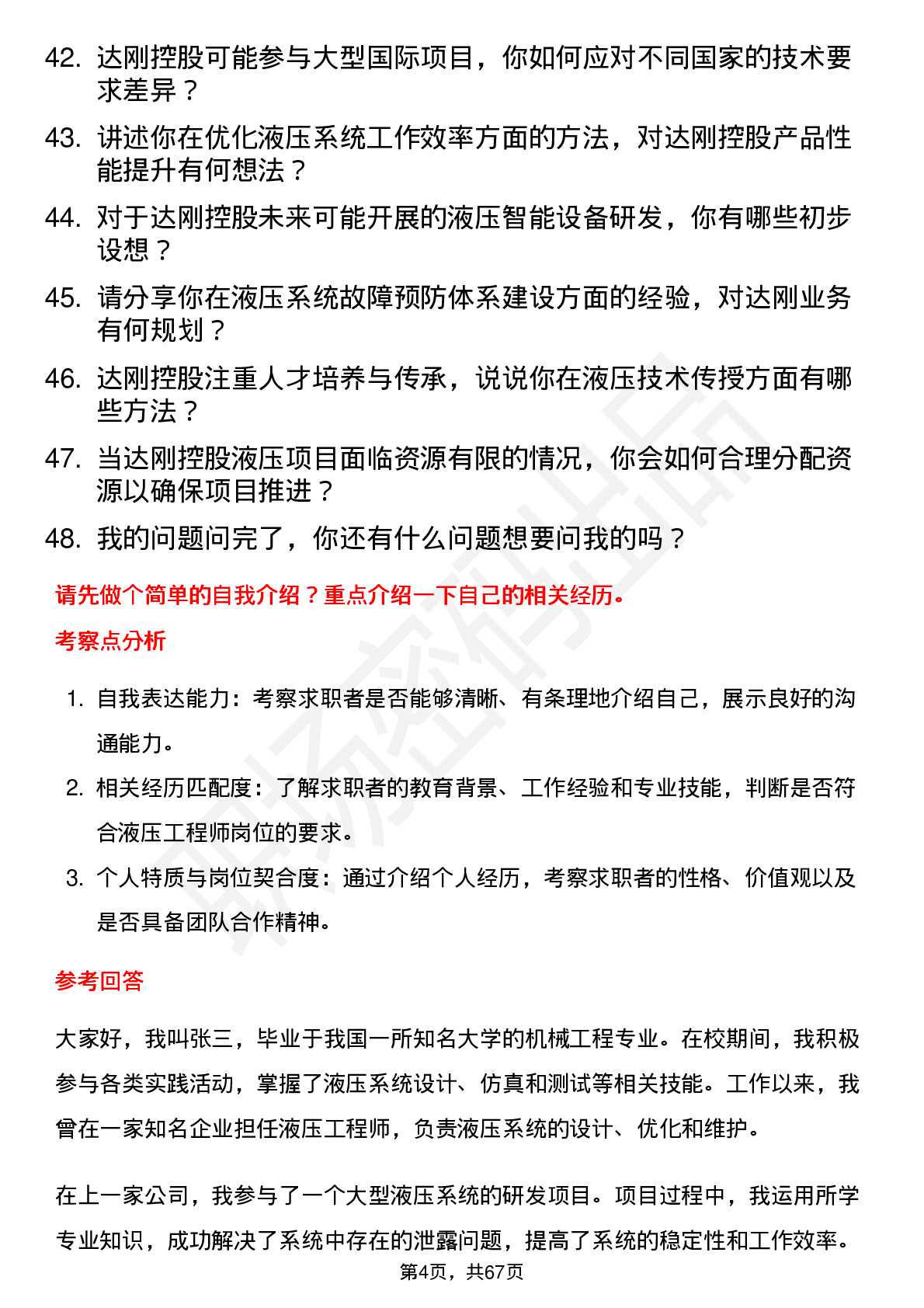 42. 达刚控股可能参与大型国际项目，你如何应对不同国家的技术要求差异？

43. 讲述你在优化液压系统工作效率方面的方法，对达刚控股产品性能提升有何想法？

44. 对于达刚控股未来可能开展的液压智能设备研发，你有哪些初步设想？

45. 请分享你在液压系统故障预防体系建设方面的经验，对达刚业务有何规划？

46. 达刚控股注重人才培养与传承，说说你在液压技术传授方面有哪些方法？

47. 当达刚控股液压项目面临资源有限的情况，你会如何合理分配资源以确保项目推进？

48. 我的问题问完了，你还有什么问题想要问我的吗？

请先做个简单的自我介绍？重点介绍一下自己的相关经历。

考察点分析

1. 自我表达能力：考察求职者是否能够清晰、有条理地介绍自己，展示良好的沟通能力。

2. 相关经历匹配度：了解求职者的教育背景、工作经验和专业技能，判断是否符合液压工程师岗位的要求。

3. 个人特质与岗位契合度：通过介绍个人经历，考察求职者的性格、价值观以及是否具备团队合作精神。

参考回答

大家好，我叫张三，毕业于我国一所知名大学的机械工程专业。在校期间，我积极参与各类实践活动，掌握了液压系统设计、仿真和测试等相关技能。工作以来，我曾在一家知名企业担任液压工程师，负责液压系统的设计、优化和维护。

在上一家公司，我参与了一个大型液压系统的研发项目。项目过程中，我运用所学专业知识，成功解决了系统中存在的泄露问题，提高了系统的稳定性和工作效率。

第4页，共67页